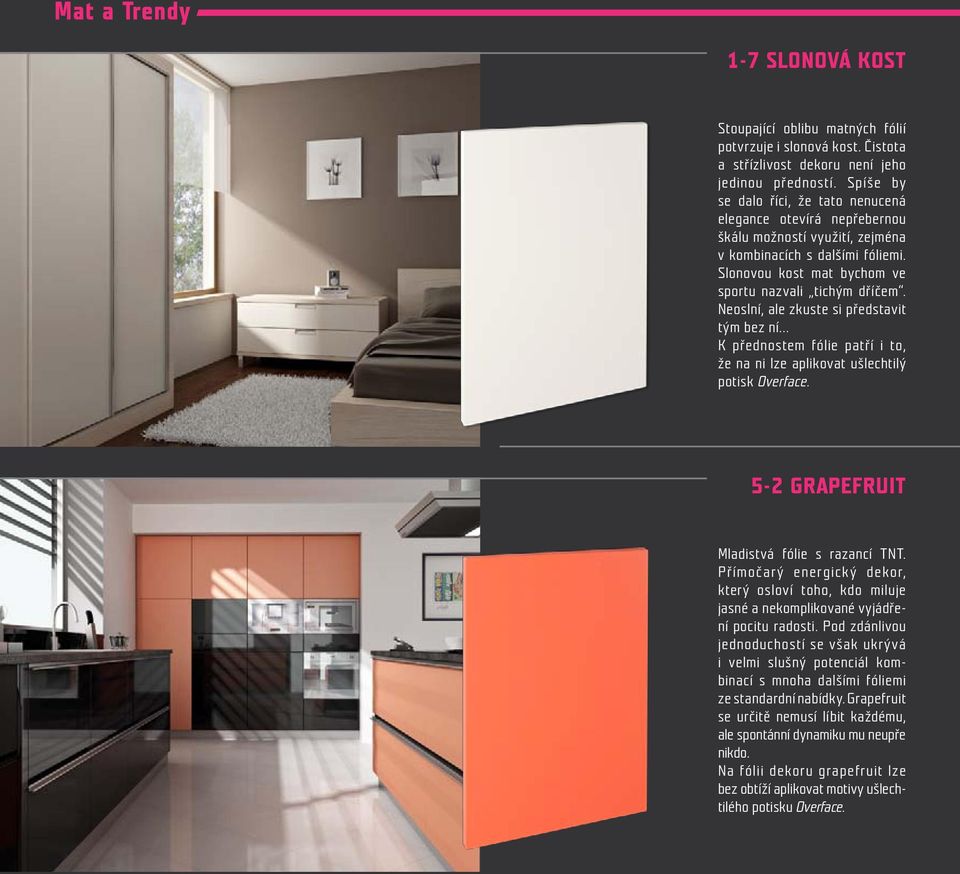 Mat a Trendy

1-7 SLONOVÁ KOST

Stoupající oblibu matných fólií potvrzuje i slonová kost. Čistota a střízlivost dekoru není jeho jedinou předností. Spíše by se dalo říci, že tato nenucená elegance otevírá nepřebernou škálu možností využití, zejména v kombinacích s dalšími fóliemi. Slonovou kost mat bychom ve sportu nazvali „tichým dříčem". Neoslní, ale zkuste si představit tým bez ní...
K přednostem fólie patří i to, že na ni lze aplikovat ušlechtilý potisk Overface.

5-2 GRAPEFRUIT

Mladistvá fólie s razancí TNT. Přímočarý energický dekor, který osloví toho, kdo miluje jasné a nekomplikované vyjádření pocitu radosti. Pod zdánlivou jednoduchostí se však ukrývá i velmi slušný potenciál kombinací s mnoha dalšími fóliemi ze standardní nabídky. Grapefruit se určitě nemusí líbit každému, ale spontánní dynamiku mu neupře nikdo.
Na fólii dekoru grapefruit lze bez obtíží aplikovat motivy ušlechtilého potisku Overface.